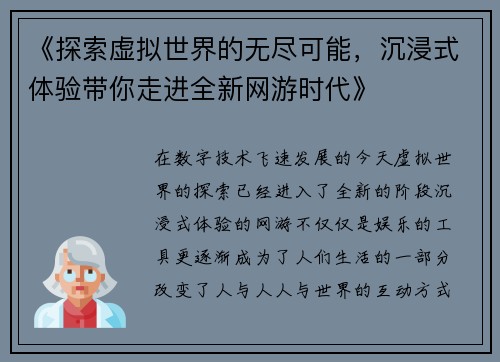 《探索虚拟世界的无尽可能，沉浸式体验带你走进全新网游时代》

在数字技术飞速发展的今天虚拟世界的探索已经进入了全新的阶段沉浸式体验的网游不仅仅是娱乐的工具更逐渐成为了人们生活的一部分改变了人与人人与世界的互动方式